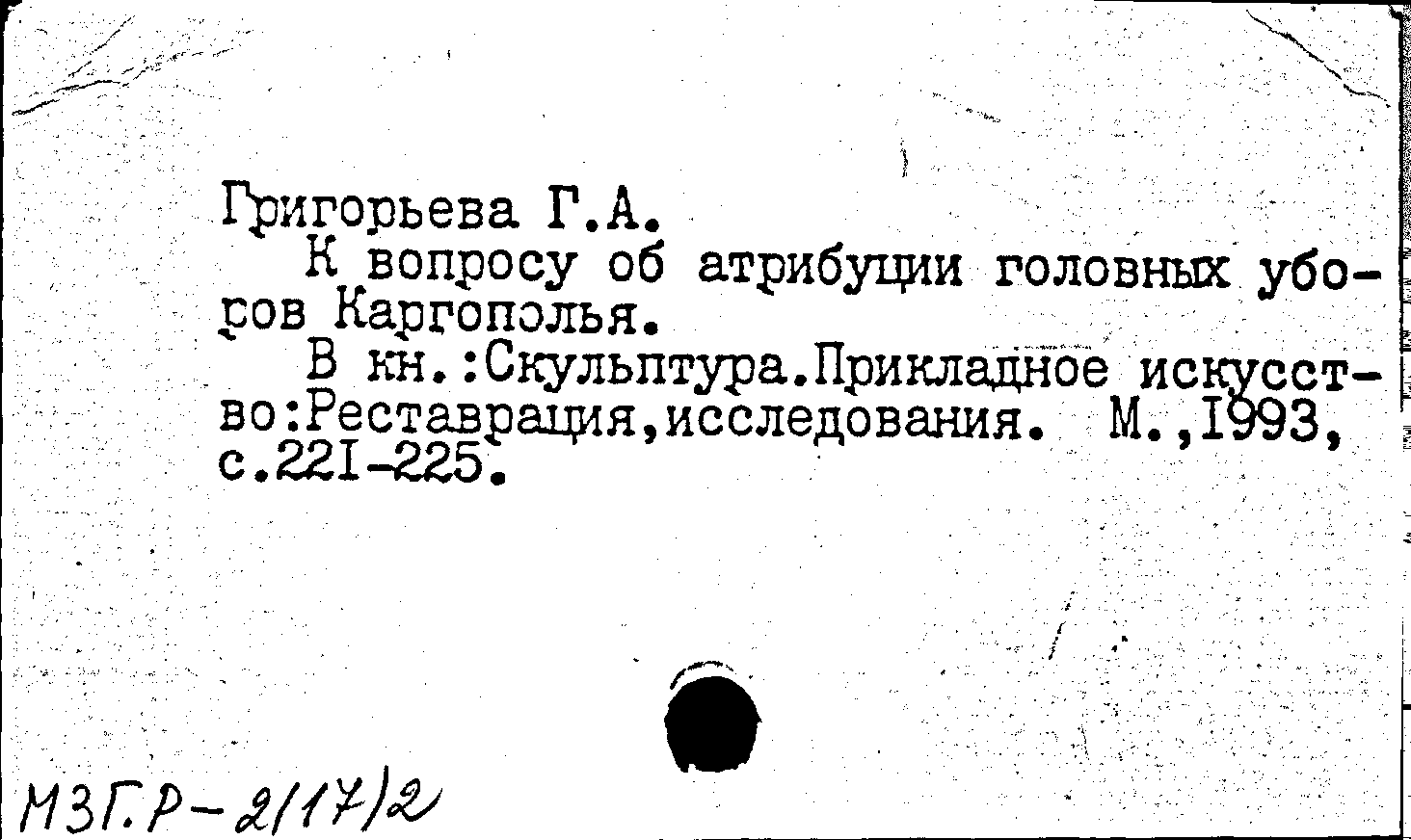 Григорьева Г.А.

К вопросу об атрибуции головных уборов Каргополья.

В кн.:Скульптура.Прикладное искусство:Реставрация,исследования. М.,1993, с.221-225.

МЗГ.Р-2(17)2